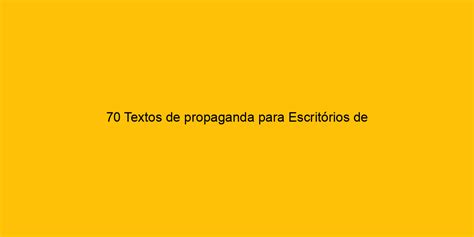 70 Textos de propaganda para Escritórios de